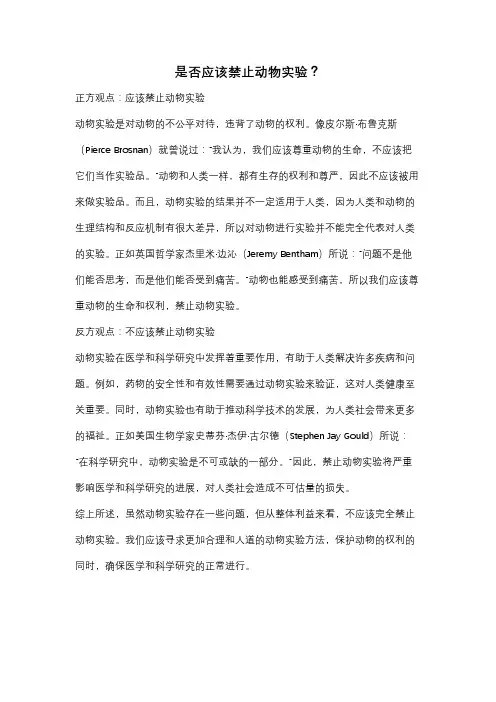 是否应该禁止动物实验？

正方观点：应该禁止动物实验

动物实验是对动物的不公平对待，违背了动物的权利。像皮尔斯·布鲁克斯（Pierce Brosnan）就曾说过："我认为，我们应该尊重动物的生命，不应该把它们当作实验品。"动物和人类一样，都有生存的权利和尊严，因此不应该被用来做实验品。而且，动物实验的结果并不一定适用于人类，因为人类和动物的生理结构和反应机制有很大差异，所以对动物进行实验并不能完全代表对人类的实验。正如英国哲学家杰里米·边沁（Jeremy Bentham）所说："问题不是他们能否思考，而是他们能否受到痛苦。"动物也能感受到痛苦，所以我们应该尊重动物的生命和权利，禁止动物实验。

反方观点：不应该禁止动物实验

动物实验在医学和科学研究中发挥着重要作用，有助于人类解决许多疾病和问题。例如，药物的安全性和有效性需要通过动物实验来验证，这对人类健康至关重要。同时，动物实验也有助于推动科学技术的发展，为人类社会带来更多的福祉。正如美国生物学家史蒂芬·杰伊·古尔德（Stephen Jay Gould）所说："在科学研究中，动物实验是不可或缺的一部分。"因此，禁止动物实验将严重影响医学和科学研究的进展，对人类社会造成不可估量的损失。

综上所述，虽然动物实验存在一些问题，但从整体利益来看，不应该完全禁止动物实验。我们应该寻求更加合理和人道的动物实验方法，保护动物的权利的同时，确保医学和科学研究的正常进行。